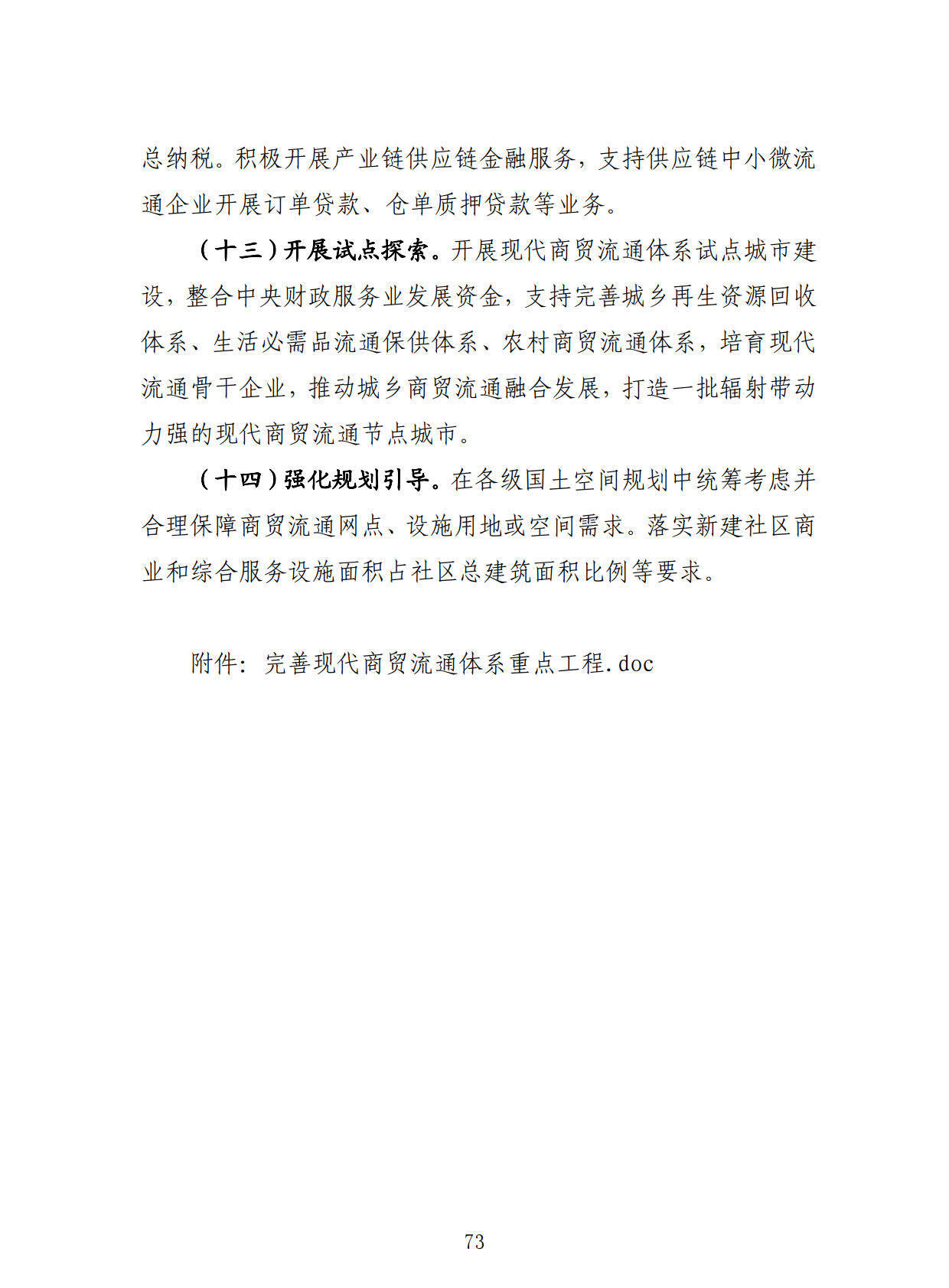 总纳税。积极开展产业链供应链金融服务，支持供应链中小微流通企业开展订单贷款、仓单质押贷款等业务。

（十三）开展试点探索。开展现代商贸流通体系试点城市建设，整合中央财政服务业发展资金，支持完善城乡再生资源回收体系、生活必需品流通保供体系、农村商贸流通体系，培育现代流通骨干企业，推动城乡商贸流通融合发展，打造一批辐射带动力强的现代商贸流通节点城市。

（十四）强化规划引导。在各级国土空间规划中统筹考虑并合理保障商贸流通网点、设施用地或空间需求。落实新建社区商业和综合服务设施面积占社区总建筑面积比例等要求。

附件：完善现代商贸流通体系重点工程.doc

73